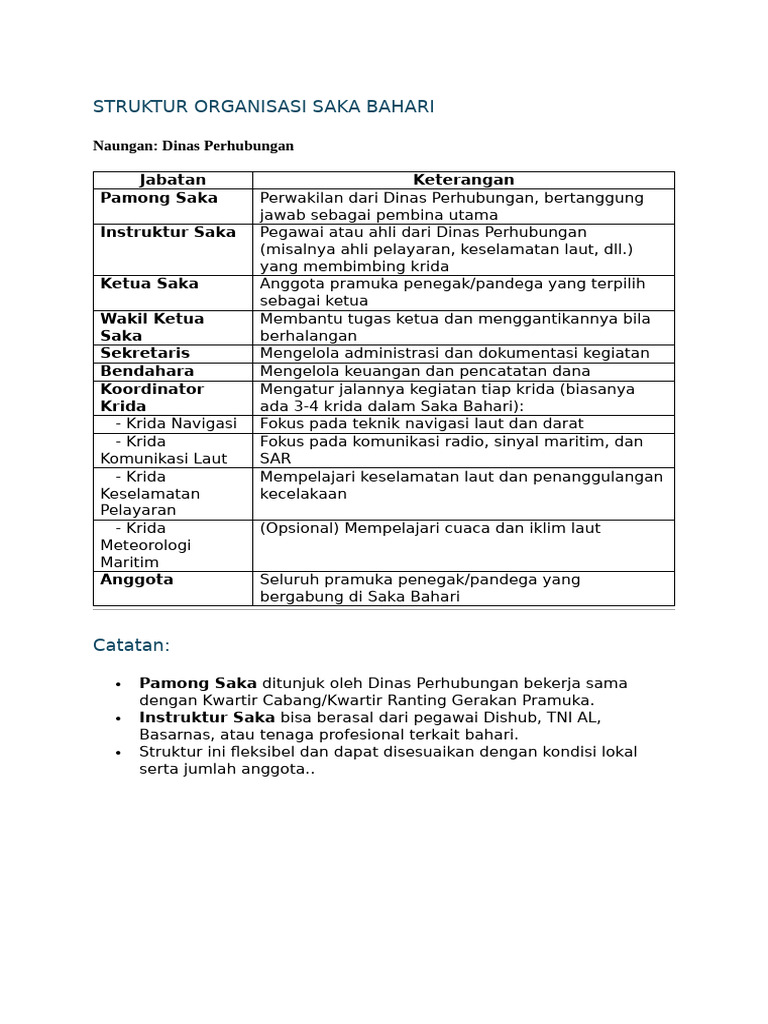 STRUKTUR ORGANISASI SAKA BAHARI

Naungan: Dinas Perhubungan

| Jabatan | Keterangan |
|---|---|
| Pamong Saka | Perwakilan dari Dinas Perhubungan, bertanggung jawab sebagai pembina utama |
| Instruktur Saka | Pegawai atau ahli dari Dinas Perhubungan (misalnya ahli pelayaran, keselamatan laut, dll.) yang membimbing krida |
| Ketua Saka | Anggota pramuka penegak/pandega yang terpilih sebagai ketua |
| Wakil Ketua Saka | Membantu tugas ketua dan menggantikannya bila berhalangan |
| Sekretaris | Mengelola administrasi dan dokumentasi kegiatan |
| Bendahara | Mengelola keuangan dan pencatatan dana |
| Koordinator Krida | Mengatur jalannya kegiatan tiap krida (biasanya ada 3-4 krida dalam Saka Bahari): |
| - Krida Navigasi | Fokus pada teknik navigasi laut dan darat |
| - Krida Komunikasi Laut | Fokus pada komunikasi radio, sinyal maritim, dan SAR |
| - Krida Keselamatan Pelayaran | Mempelajari keselamatan laut dan penanggulangan kecelakaan |
| - Krida Meteorologi Maritim | (Opsional) Mempelajari cuaca dan iklim laut |
| Anggota | Seluruh pramuka penegak/pandega yang bergabung di Saka Bahari |

Catatan:

• Pamong Saka ditunjuk oleh Dinas Perhubungan bekerja sama dengan Kwartir Cabang/Kwartir Ranting Gerakan Pramuka.
• Instruktur Saka bisa berasal dari pegawai Dishub, TNI AL, Basarnas, atau tenaga profesional terkait bahari.
• Struktur ini fleksibel dan dapat disesuaikan dengan kondisi lokal serta jumlah anggota..